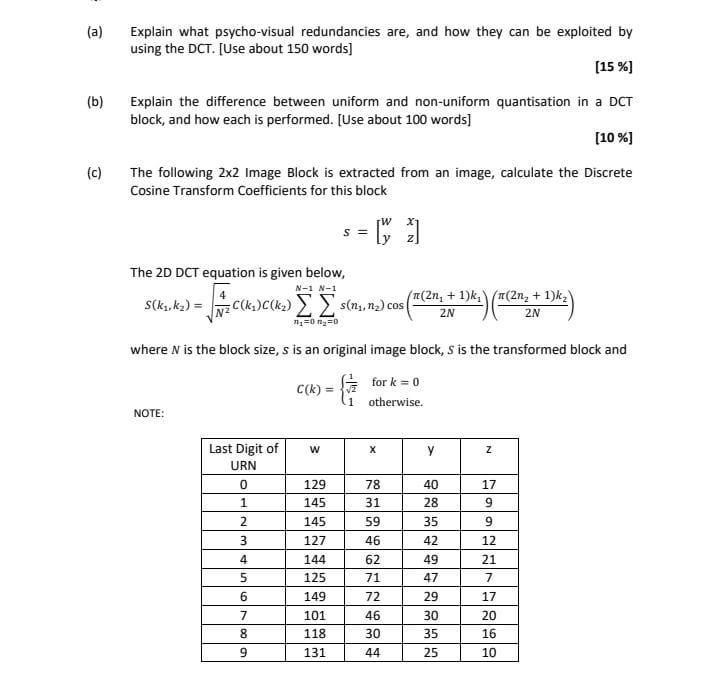 (a) Explain what psycho-visual redundancies are, and how they can be exploited by using the DCT. [Use about 150 words]

[15 %]

(b) Explain the difference between uniform and non-uniform quantisation in a DCT block, and how each is performed. [Use about 100 words]

[10 %]

(c) The following 2x2 Image Block is extracted from an image, calculate the Discrete Cosine Transform Coefficients for this block

$s = \begin{bmatrix} w & x \\ y & z \end{bmatrix}$

The 2D DCT equation is given below,

$S(k_1, k_2) = \sqrt{\frac{4}{N^2}} C(k_1)C(k_2) \sum_{n_1=0}^{N-1} \sum_{n_2=0}^{N-1} s(n_1, n_2) \cos\left(\frac{\pi(2n_1+1)k_1}{2N}\right)\left(\frac{\pi(2n_2+1)k_2}{2N}\right)$

where $N$ is the block size, $s$ is an original image block, $S$ is the transformed block and

$C(k) = \begin{cases} \frac{1}{\sqrt{2}} & \text{for } k = 0 \\ 1 & \text{otherwise.} \end{cases}$

NOTE:

| Last Digit of URN | w | x | y | z |
|---|---|---|---|---|
| 0 | 129 | 78 | 40 | 17 |
| 1 | 145 | 31 | 28 | 9 |
| 2 | 145 | 59 | 35 | 9 |
| 3 | 127 | 46 | 42 | 12 |
| 4 | 144 | 62 | 49 | 21 |
| 5 | 125 | 71 | 47 | 7 |
| 6 | 149 | 72 | 29 | 17 |
| 7 | 101 | 46 | 30 | 20 |
| 8 | 118 | 30 | 35 | 16 |
| 9 | 131 | 44 | 25 | 10 |